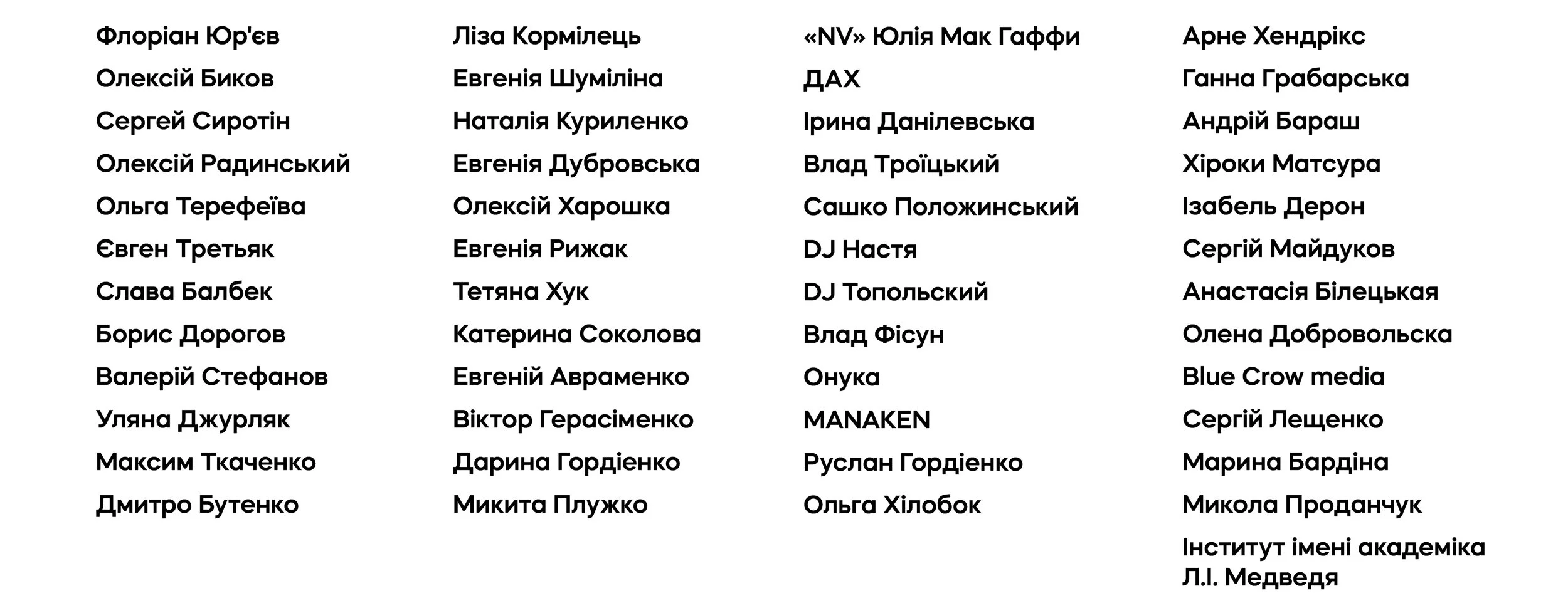 Флоріан Юр'єв
Олексій Биков
Сергей Сиротін
Олексій Радинський
Ольга Терефеїва
Євген Третьяк
Слава Балбек
Борис Дорогов
Валерій Стефанов
Уляна Джурляк
Максим Ткаченко
Дмитро Бутенко

Ліза Кормілець
Евгенія Шуміліна
Наталія Куриленко
Евгенія Дубровська
Олексій Харошка
Евгенія Рижак
Тетяна Хук
Катерина Соколова
Евгеній Авраменко
Віктор Герасіменко
Дарина Гордіенко
Микита Плужко

«NV» Юлія Мак Гаффи
ДАХ
Ірина Данілевська
Влад Троїцький
Сашко Положинський
DJ Настя
DJ Топольский
Влад Фісун
Онука
MANAKEN
Руслан Гордіенко
Ольга Хілобок

Арне Хендрікс
Ганна Грабарська
Андрій Бараш
Хіроки Матсура
Ізабель Дерон
Сергій Майдуков
Анастасія Білецькая
Олена Добровольска
Blue Crow media
Сергій Лещенко
Марина Бардіна
Микола Проданчук
Інститут імені академіка Л.І. Медведя